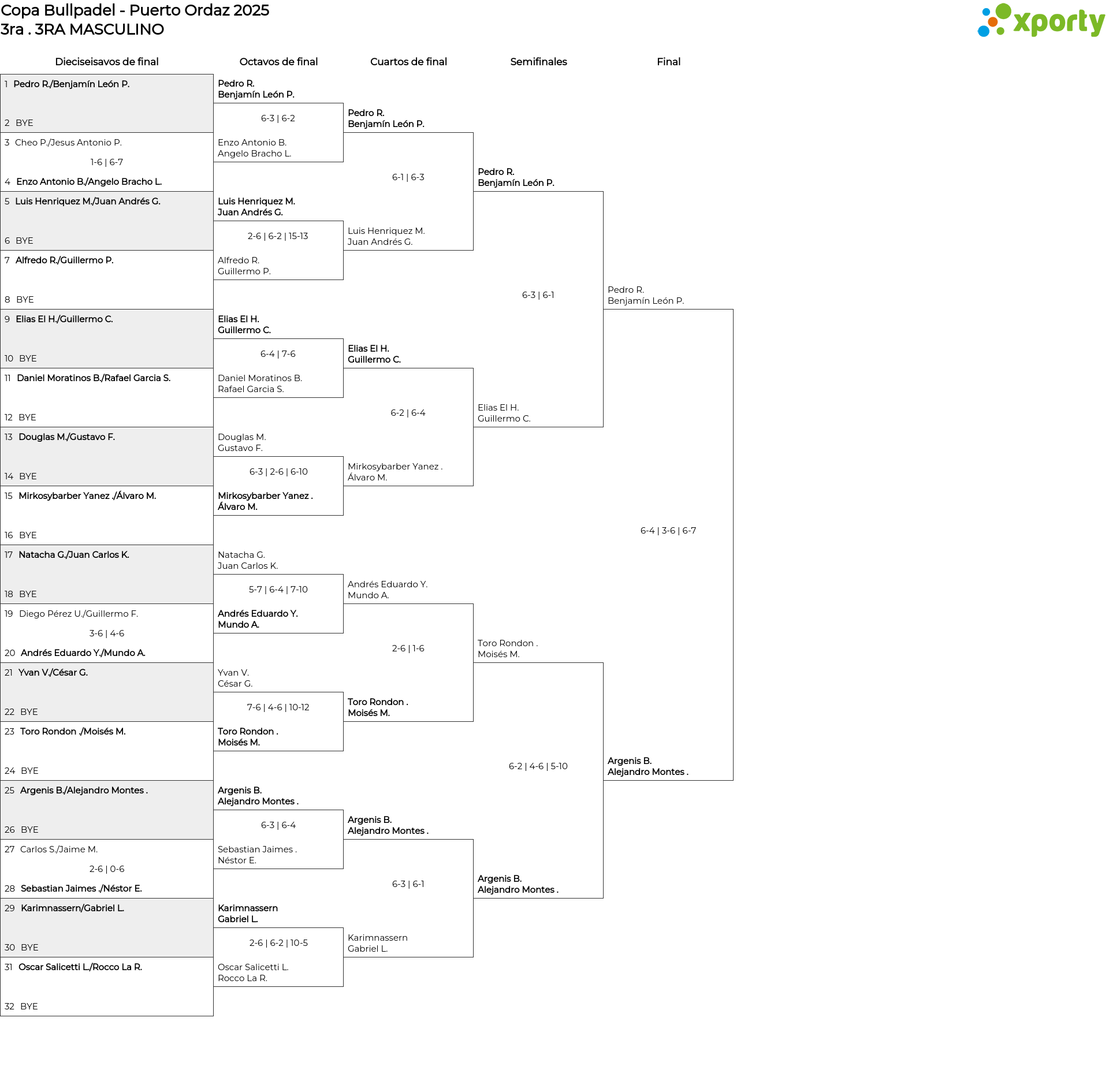 Copa Bullpadel - Puerto Ordaz 2025
3ra . 3RA MASCULINO

xporty

Dieciseisavos de final

1 Pedro R./Benjamín León P.
2 BYE
3 Cheo P./Jesus Antonio P.
1-6 | 6-7
4 Enzo Antonio B./Angelo Bracho L.
5 Luis Henriquez M./Juan Andrés G.
6 BYE
7 Alfredo R./Guillermo P.
8 BYE
9 Elias El H./Guillermo C.
10 BYE
11 Daniel Moratinos B./Rafael Garcia S.
12 BYE
13 Douglas M./Gustavo F.
14 BYE
15 Mirkosybarber Yanez ./Álvaro M.
16 BYE
17 Natacha G./Juan Carlos K.
18 BYE
19 Diego Pérez U./Guillermo F.
3-6 | 4-6
20 Andrés Eduardo Y./Mundo A.
21 Yvan V./César G.
22 BYE
23 Toro Rondon ./Moisés M.
24 BYE
25 Argenis B./Alejandro Montes .
26 BYE
27 Carlos S./Jaime M.
2-6 | 0-6
28 Sebastian Jaimes ./Néstor E.
29 Karimnassern/Gabriel L.
30 BYE
31 Oscar Salicetti L./Rocco La R.
32 BYE

Octavos de final

Pedro R.
Benjamín León P.
6-3 | 6-2
Enzo Antonio B.
Angelo Bracho L.
Luis Henriquez M.
Juan Andrés G.
2-6 | 6-2 | 15-13
Alfredo R.
Guillermo P.
Elias El H.
Guillermo C.
6-4 | 7-6
Daniel Moratinos B.
Rafael Garcia S.
Douglas M.
Gustavo F.
6-3 | 2-6 | 6-10
Mirkosybarber Yanez .
Álvaro M.
Natacha G.
Juan Carlos K.
5-7 | 6-4 | 7-10
Andrés Eduardo Y.
Mundo A.
Yvan V.
César G.
7-6 | 4-6 | 10-12
Toro Rondon .
Moisés M.
Argenis B.
Alejandro Montes .
6-3 | 6-4
Sebastian Jaimes .
Néstor E.
Karimnassern
Gabriel L.
2-6 | 6-2 | 10-5
Oscar Salicetti L.
Rocco La R.

Cuartos de final

Pedro R.
Benjamín León P.
6-1 | 6-3
Luis Henriquez M.
Juan Andrés G.
Elias El H.
Guillermo C.
6-2 | 6-4
Mirkosybarber Yanez .
Álvaro M.
Andrés Eduardo Y.
Mundo A.
2-6 | 1-6
Toro Rondon .
Moisés M.
Argenis B.
Alejandro Montes .
6-3 | 6-1
Karimnassern
Gabriel L.

Semifinales

Pedro R.
Benjamín León P.
6-3 | 6-1
Elias El H.
Guillermo C.
Toro Rondon .
Moisés M.
6-2 | 4-6 | 5-10
Argenis B.
Alejandro Montes .

Final

Pedro R.
Benjamín León P.
6-4 | 3-6 | 6-7
Argenis B.
Alejandro Montes .